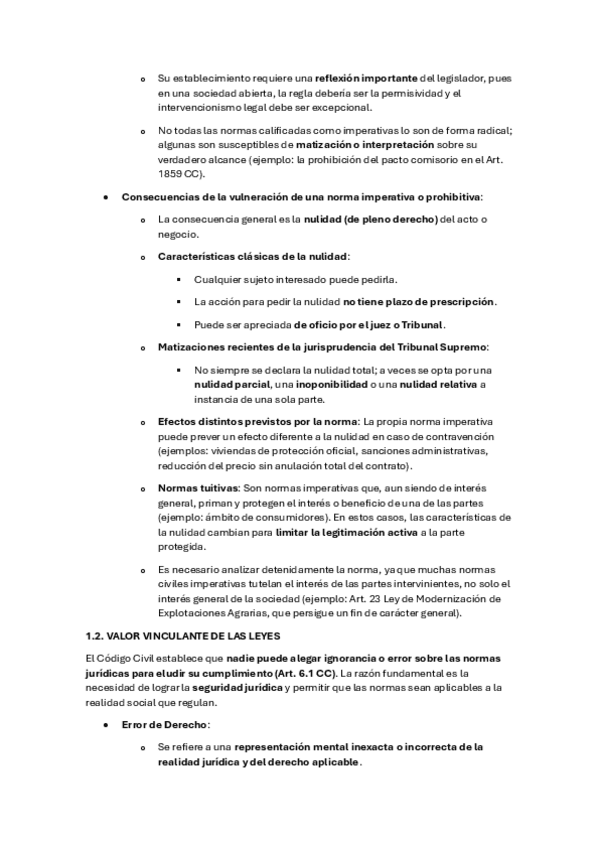 o Su establecimiento requiere una reflexión importante del legislador, pues en una sociedad abierta, la regla debería ser la permisividad y el intervencionismo legal debe ser excepcional.

o No todas las normas calificadas como imperativas lo son de forma radical; algunas son susceptibles de matización o interpretación sobre su verdadero alcance (ejemplo: la prohibición del pacto comisorio en el Art. 1859 CC).

• Consecuencias de la vulneración de una norma imperativa o prohibitiva:

o La consecuencia general es la nulidad (de pleno derecho) del acto o negocio.

o Características clásicas de la nulidad:

▪ Cualquier sujeto interesado puede pedirla.

▪ La acción para pedir la nulidad no tiene plazo de prescripción.

▪ Puede ser apreciada de oficio por el juez o Tribunal.

o Matizaciones recientes de la jurisprudencia del Tribunal Supremo:

▪ No siempre se declara la nulidad total; a veces se opta por una nulidad parcial, una inoponibilidad o una nulidad relativa a instancia de una sola parte.

o Efectos distintos previstos por la norma: La propia norma imperativa puede prever un efecto diferente a la nulidad en caso de contravención (ejemplos: viviendas de protección oficial, sanciones administrativas, reducción del precio sin anulación total del contrato).

o Normas tuitivas: Son normas imperativas que, aun siendo de interés general, priman y protegen el interés o beneficio de una de las partes (ejemplo: ámbito de consumidores). En estos casos, las características de la nulidad cambian para limitar la legitimación activa a la parte protegida.

o Es necesario analizar detenidamente la norma, ya que muchas normas civiles imperativas tutelan el interés de las partes intervinientes, no solo el interés general de la sociedad (ejemplo: Art. 23 Ley de Modernización de Explotaciones Agrarias, que persigue un fin de carácter general).

1.2. VALOR VINCULANTE DE LAS LEYES

El Código Civil establece que nadie puede alegar ignorancia o error sobre las normas jurídicas para eludir su cumplimiento (Art. 6.1 CC). La razón fundamental es la necesidad de lograr la seguridad jurídica y permitir que las normas sean aplicables a la realidad social que regulan.

• Error de Derecho:

o Se refiere a una representación mental inexacta o incorrecta de la realidad jurídica y del derecho aplicable.